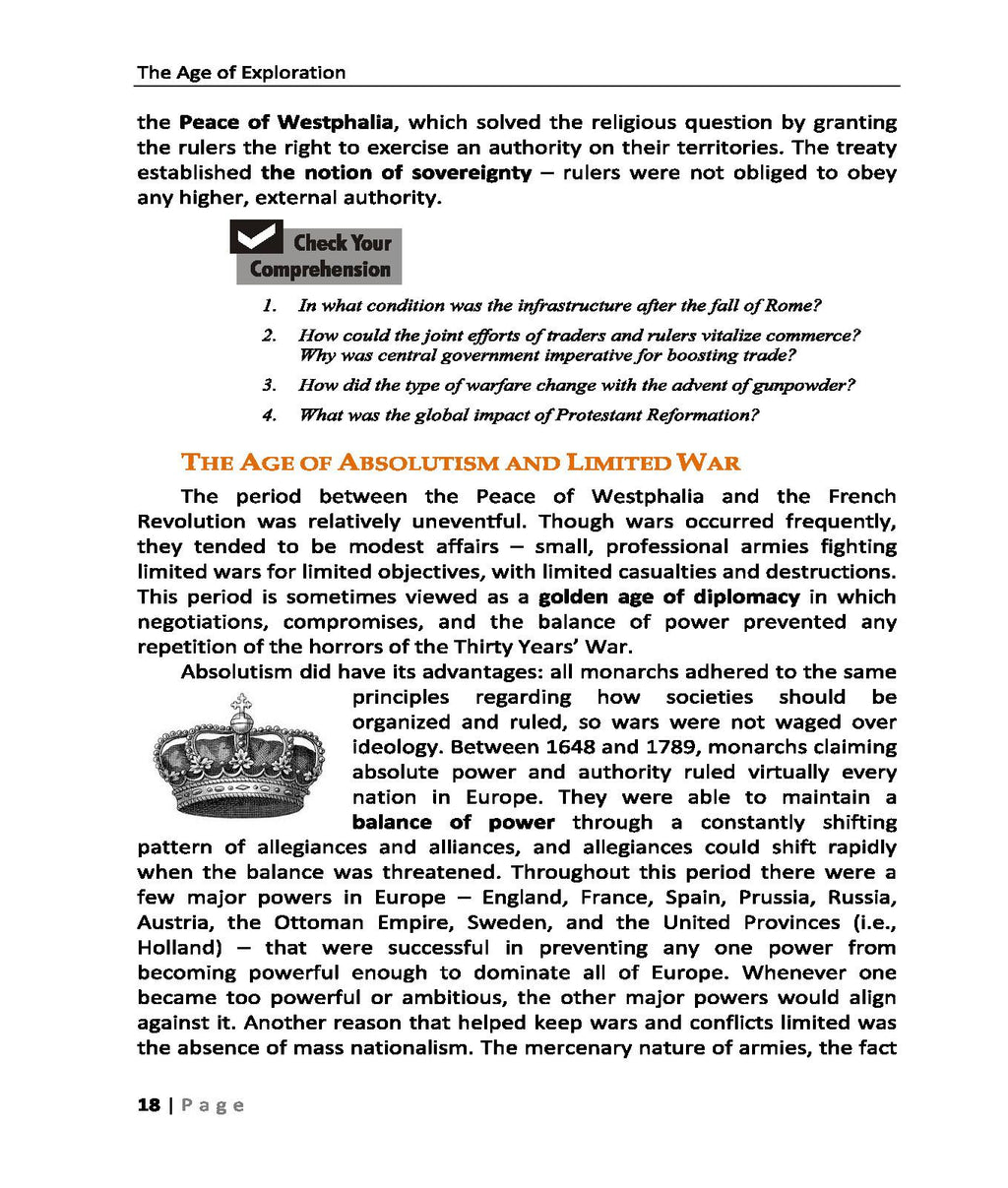 The Age of Exploration

the Peace of Westphalia, which solved the religious question by granting the rulers the right to exercise an authority on their territories. The treaty established the notion of sovereignty – rulers were not obliged to obey any higher, external authority.

Check Your Comprehension

1. In what condition was the infrastructure after the fall of Rome?
2. How could the joint efforts of traders and rulers vitalize commerce? Why was central government imperative for boosting trade?
3. How did the type of warfare change with the advent of gunpowder?
4. What was the global impact of Protestant Reformation?

THE AGE OF ABSOLUTISM AND LIMITED WAR

The period between the Peace of Westphalia and the French Revolution was relatively uneventful. Though wars occurred frequently, they tended to be modest affairs – small, professional armies fighting limited wars for limited objectives, with limited casualties and destructions. This period is sometimes viewed as a golden age of diplomacy in which negotiations, compromises, and the balance of power prevented any repetition of the horrors of the Thirty Years' War.

Absolutism did have its advantages: all monarchs adhered to the same principles regarding how societies should be organized and ruled, so wars were not waged over ideology. Between 1648 and 1789, monarchs claiming absolute power and authority ruled virtually every nation in Europe. They were able to maintain a balance of power through a constantly shifting pattern of allegiances and alliances, and allegiances could shift rapidly when the balance was threatened. Throughout this period there were a few major powers in Europe – England, France, Spain, Prussia, Russia, Austria, the Ottoman Empire, Sweden, and the United Provinces (i.e., Holland) – that were successful in preventing any one power from becoming powerful enough to dominate all of Europe. Whenever one became too powerful or ambitious, the other major powers would align against it. Another reason that helped keep wars and conflicts limited was the absence of mass nationalism. The mercenary nature of armies, the fact

18 | Page